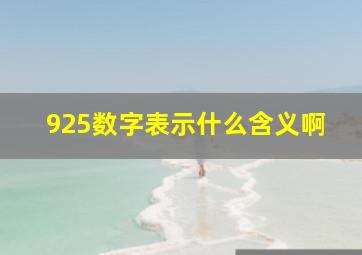 925数字表示什么含义啊